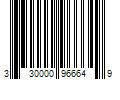 3 30000 95664 9